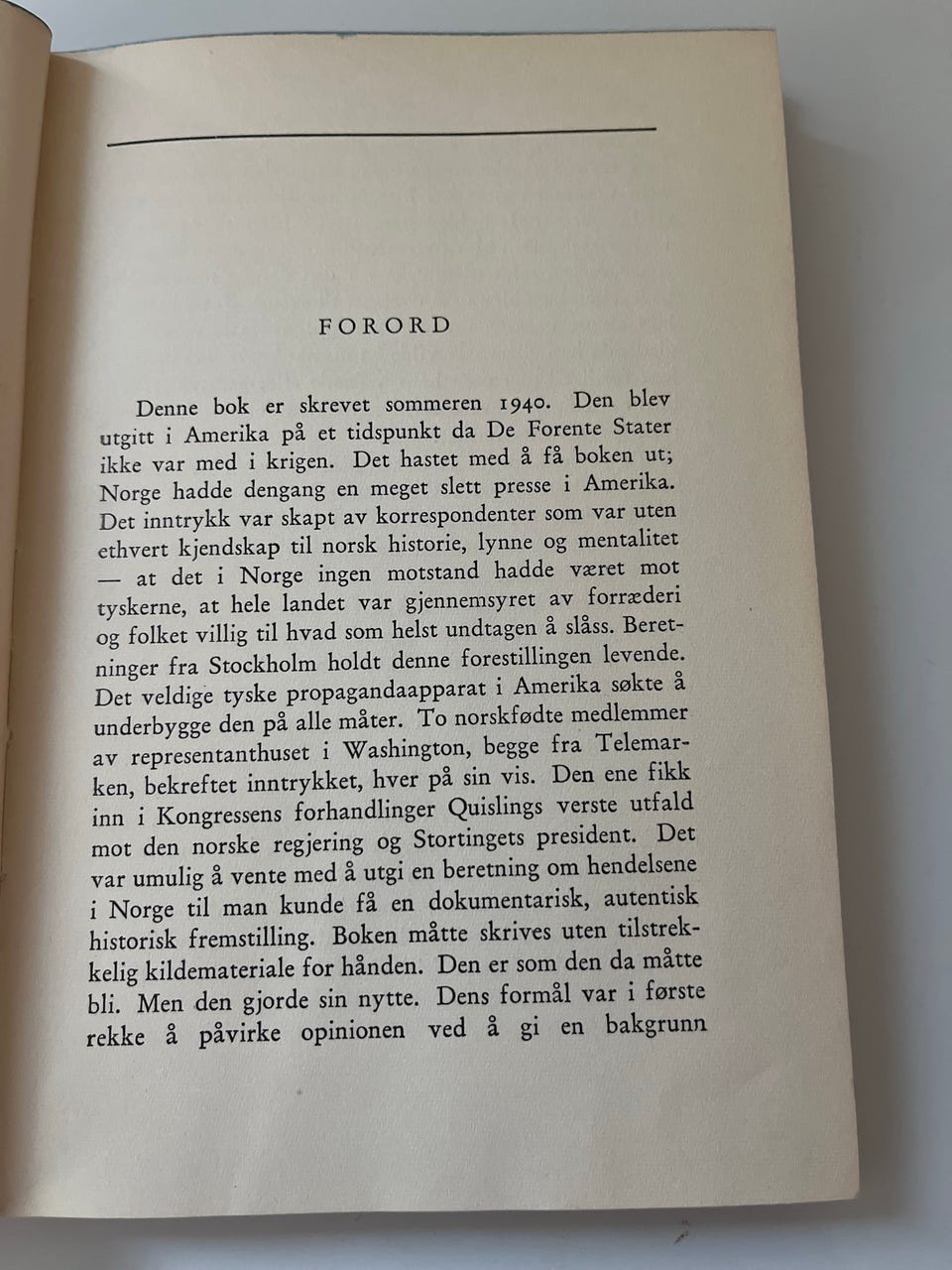 FORORD

Denne bok er skrevet sommeren 1940. Den blev utgitt i Amerika på et tidspunkt da De Forente Stater ikke var med i krigen. Det hastet med å få boken ut; Norge hadde dengang en meget slett presse i Amerika. Det inntrykk var skapt av korrespondenter som var uten ethvert kjendskap til norsk historie, lynne og mentalitet — at det i Norge ingen motstand hadde været mot tyskerne, at hele landet var gjennemsyret av forræderi og folket villig til hvad som helst undtagen å slåss. Beretninger fra Stockholm holdt denne forestillingen levende. Det veldige tyske propagandaapparat i Amerika søkte å underbygge den på alle måter. To norskfødte medlemmer av representanthuset i Washington, begge fra Telemarken, bekreftet inntrykket, hver på sin vis. Den ene fikk inn i Kongressens forhandlinger Quislings verste utfald mot den norske regjering og Stortingets president. Det var umulig å vente med å utgi en beretning om hendelsene i Norge til man kunde få en dokumentarisk, autentisk historisk fremstilling. Boken måtte skrives uten tilstrekkelig kildemateriale for hånden. Den er som den da måtte bli. Men den gjorde sin nytte. Dens formål var i første rekke å påvirke opinionen ved å gi en bakgrunn